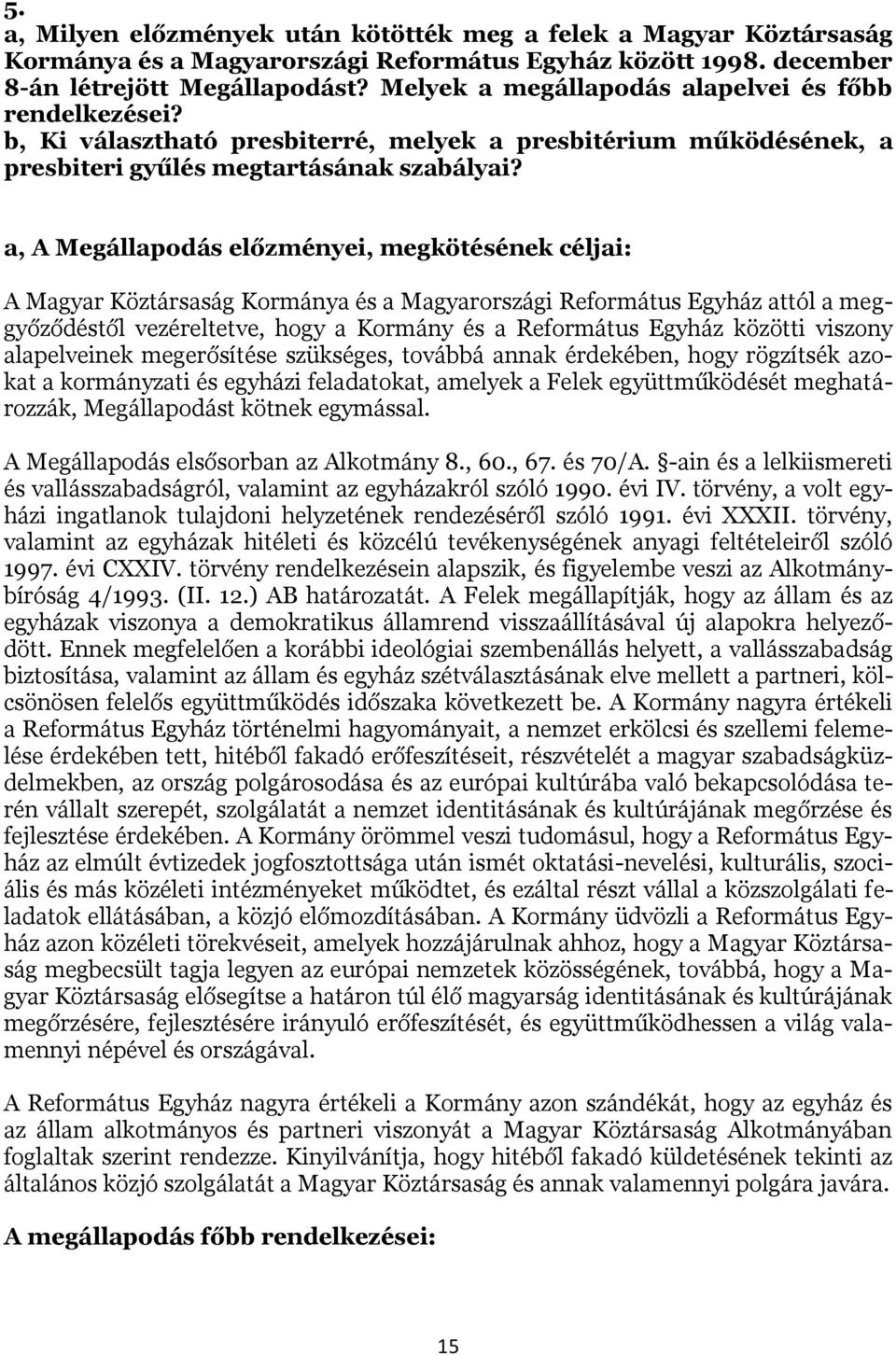 5.
a, Milyen előzmények után kötötték meg a felek a Magyar Köztársaság Kormánya és a Magyarországi Református Egyház között 1998. december 8-án létrejött Megállapodást? Melyek a megállapodás alapelvei és főbb rendelkezései?
b, Ki választható presbiterré, melyek a presbitérium működésének, a presbiteri gyűlés megtartásának szabályai?

a, A Megállapodás előzményei, megkötésének céljai:

A Magyar Köztársaság Kormánya és a Magyarországi Református Egyház attól a meggyőződéstől vezéreltetve, hogy a Kormány és a Református Egyház közötti viszony alapelveinek megerősítése szükséges, továbbá annak érdekében, hogy rögzítsék azokat a kormányzati és egyházi feladatokat, amelyek a Felek együttműködését meghatározzák, Megállapodást kötnek egymással.

A Megállapodás elsősorban az Alkotmány 8., 60., 67. és 70/A. §-ain és a lelkiismereti és vallásszabadságról, valamint az egyházakról szóló 1990. évi IV. törvény, a volt egyházi ingatlanok tulajdoni helyzetének rendezéséről szóló 1991. évi XXXII. törvény, valamint az egyházak hitéleti és közcélú tevékenységének anyagi feltételeiről szóló 1997. évi CXXIV. törvény rendelkezésein alapszik, és figyelembe veszi az Alkotmánybíróság 4/1993. (II. 12.) AB határozatát. A Felek megállapítják, hogy az állam és az egyházak viszonya a demokratikus államrend visszaállításával új alapokra helyeződött. Ennek megfelelően a korábbi ideológiai szembenállás helyett, a vallásszabadság biztosítása, valamint az állam és egyház szétválasztásának elve mellett a partneri, kölcsönösen felelős együttműködés időszaka következett be. A Kormány nagyra értékeli a Református Egyház történelmi hagyományait, a nemzet erkölcsi és szellemi felemelése érdekében tett, hitéből fakadó erőfeszítéseit, részvételét a magyar szabadságküzdelmekben, az ország polgárosodása és az európai kultúrába való bekapcsolódása terén vállalt szerepét, szolgálatát a nemzet identitásának és kultúrájának megőrzése és fejlesztése érdekében. A Kormány örömmel veszi tudomásul, hogy a Református Egyház az elmúlt évtizedek jogfosztottsága után ismét oktatási-nevelési, kulturális, szociális és más közéleti intézményeket működtet, és ezáltal részt vállal a közszolgálati feladatok ellátásában, a közjó előmozdításában. A Kormány üdvözli a Református Egyház azon közéleti törekvéseit, amelyek hozzájárulnak ahhoz, hogy a Magyar Köztársaság megbecsült tagja legyen az európai nemzetek közösségének, továbbá, hogy a Magyar Köztársaság elősegítse a határon túl élő magyarság identitásának és kultúrájának megőrzésére, fejlesztésére irányuló erőfeszítését, és együttműködhessen a világ valamennyi népével és országával.

A Református Egyház nagyra értékeli a Kormány azon szándékát, hogy az egyház és az állam alkotmányos és partneri viszonyát a Magyar Köztársaság Alkotmányában foglaltak szerint rendezze. Kinyilvánítja, hogy hitéből fakadó küldetésének tekinti az általános közjó szolgálatát a Magyar Köztársaság és annak valamennyi polgára javára.

A megállapodás főbb rendelkezései:

15